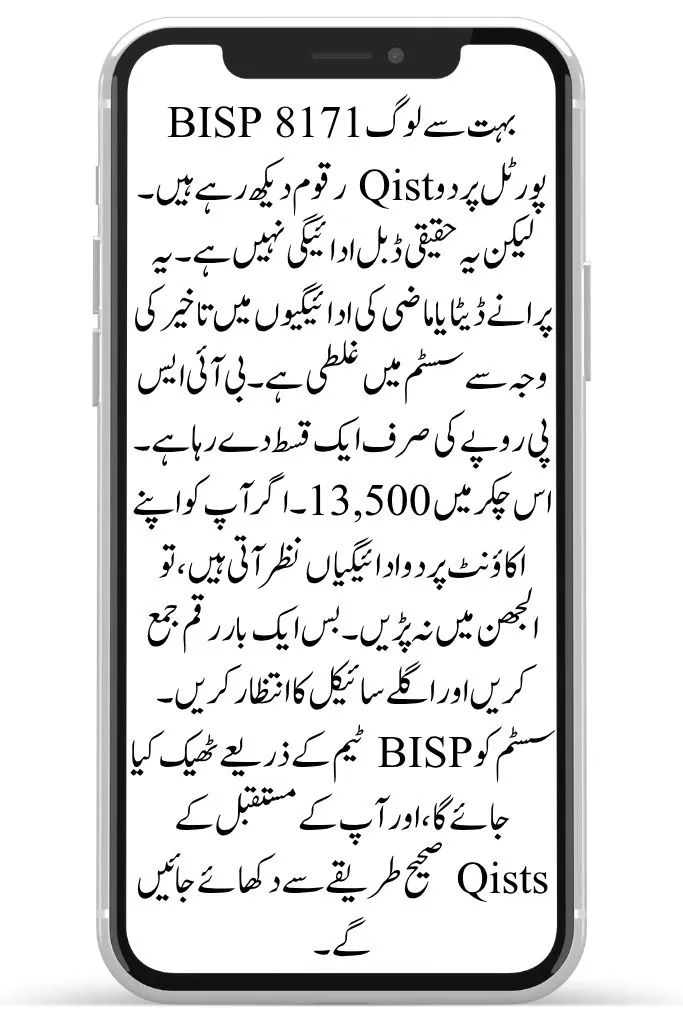 بہت سے لوگ BISP 8171 پورٹل پر دو Qist رقوم دیکھ رہے ہیں۔ لیکن یہ حقیقی ڈبل ادائیگی نہیں ہے۔ یہ پرانے ڈیٹا یا ماضی کی ادائیگیوں میں تاخیر کی وجہ سے سسٹم میں غلطی ہے۔ بی آئی ایس پی روپے کی صرف ایک قسط دے رہا ہے۔ اس چکر میں 13,500۔ اگر آپ کو اپنے اکاؤنٹ پر دو ادائیگیاں نظر آتی ہیں، تو الجھن میں نہ پڑیں۔ بس ایک بار رقم جمع کریں اور اگلے سائیکل کا انتظار کریں۔ سسٹم کو BISP ٹیم کے ذریعے ٹھیک کیا جائے گا، اور آپ کے مستقبل کے Qists صحیح طریقے سے دکھائے جائیں گے۔